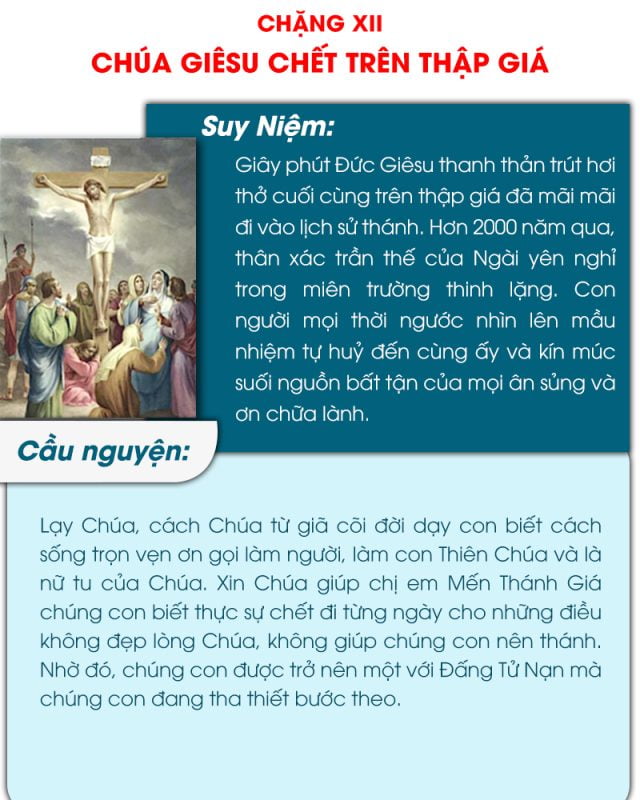 CHẶNG XII
CHÚA GIÊSU CHẾT TRÊN THẬP GIÁ

Suy Niệm:

Giây phút Đức Giêsu thanh thản trút hơi thở cuối cùng trên thập giá đã mãi mãi đi vào lịch sử thánh. Hơn 2000 năm qua, thân xác trần thế của Ngài yên nghỉ trong miên trường thinh lặng. Con người mọi thời ngước nhìn lên mầu nhiệm tự huỷ đến cùng ấy và kín múc suối nguồn bất tận của mọi ân sủng và ơn chữa lành.

Cầu nguyện:

Lạy Chúa, cách Chúa từ giã cõi đời dạy con biết cách sống trọn vẹn ơn gọi làm người, làm con Thiên Chúa và là nữ tu của Chúa. Xin Chúa giúp chị em Mến Thánh Giá chúng con biết thực sự chết đi từng ngày cho những điều không đẹp lòng Chúa, không giúp chúng con nên thánh. Nhờ đó, chúng con được trở nên một với Đấng Tử Nạn mà chúng con đang tha thiết bước theo.